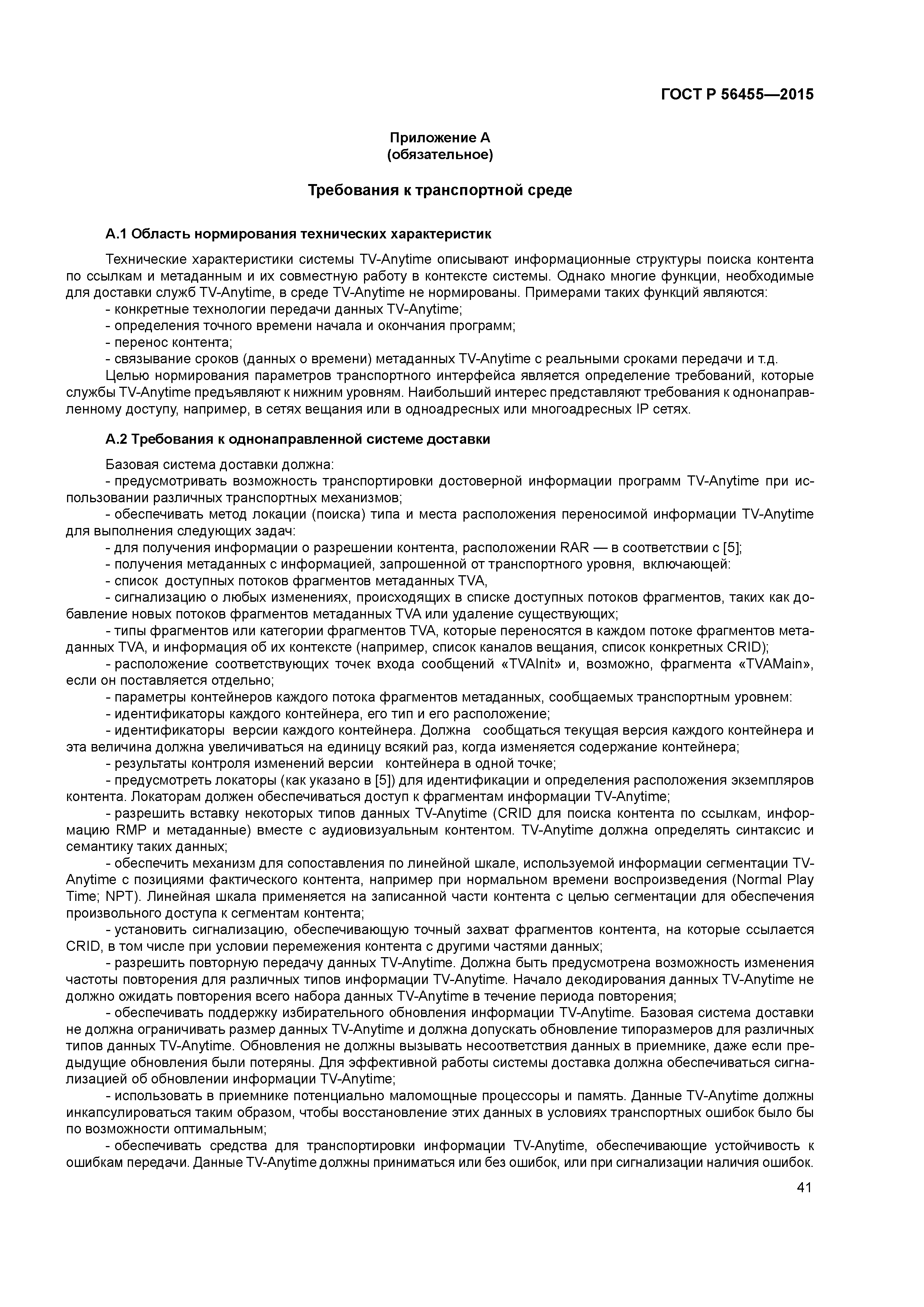 ГОСТ Р 56455—2015

Приложение А
(обязательное)

Требования к транспортной среде

А.1 Область нормирования технических характеристик

Технические характеристики системы TV-Anytime описывают информационные структуры поиска контента по ссылкам и метаданным и их совместную работу в контексте системы. Однако многие функции, необходимые для доставки служб TV-Anytime, в среде TV-Anytime не нормированы. Примерами таких функций являются:
- конкретные технологии передачи данных TV-Anytime;
- определения точного времени начала и окончания программ;
- перенос контента;
- связывание сроков (данных о времени) метаданных TV-Anytime с реальными сроками передачи и т.д.
Целью нормирования параметров транспортного интерфейса является определение требований, которые службы TV-Anytime предъявляют к нижним уровням. Наибольший интерес представляют требования к однонаправленному доступу, например, в сетях вещания или в одноадресных или многоадресных IP сетях.

А.2 Требования к однонаправленной системе доставки

Базовая система доставки должна:
- предусмотривать возможность транспортировки достоверной информации программ TV-Anytime при использовании различных транспортных механизмов;
- обеспечивать метод локации (поиска) типа и места расположения переносимой информации TV-Anytime для выполнения следующих задач:
- для получения информации о разрешении контента, расположении RAR — в соответствии с [5];
- получения метаданных с информацией, запрошенной от транспортного уровня, включающей:
- список доступных потоков фрагментов метаданных TVA,
- сигнализацию о любых изменениях, происходящих в списке доступных потоков фрагментов, таких как добавление новых потоков фрагментов метаданных TVA или удаление существующих;
- типы фрагментов или категории фрагментов TVA, которые переносятся в каждом потоке фрагментов метаданных TVA, и информация об их контексте (например, список каналов вещания, список конкретных CRID);
- расположение соответствующих точек входа сообщений «TVAInit» и, возможно, фрагмента «TVAMain», если он поставляется отдельно;
- параметры контейнеров каждого потока фрагментов метаданных, сообщаемых транспортным уровнем:
- идентификаторы каждого контейнера, его тип и его расположение;
- идентификаторы версии каждого контейнера. Должна сообщаться текущая версия каждого контейнера и эта величина должна увеличиваться на единицу всякий раз, когда изменяется содержание контейнера;
- результаты контроля изменений версии контейнера в одной точке;
- предусмотреть локаторы (как указано в [5]) для идентификации и определения расположения экземпляров контента. Локаторам должен обеспечиваться доступ к фрагментам информации TV-Anytime;
- разрешить вставку некоторых типов данных TV-Anytime (CRID для поиска контента по ссылкам, информацию RMP и метаданные) вместе с аудиовизуальным контентом. TV-Anytime должна определять синтаксис и семантику таких данных;
- обеспечить механизм для сопоставления по линейной шкале, используемой информации сегментации TV-Anytime с позициями фактического контента, например при нормальном времени воспроизведения (Normal Play Time; NPT). Линейная шкала применяется на записанной части контента с целью сегментации для обеспечения произвольного доступа к сегментам контента;
- установить сигнализацию, обеспечивающую точный захват фрагментов контента, на которые ссылается CRID, в том числе при условии перемежения контента с другими частями данных;
- разрешить повторную передачу данных TV-Anytime. Должна быть предусмотрена возможность изменения частоты повторения для различных типов информации TV-Anytime. Начало декодирования данных TV-Anytime не должно ожидать повторения всего набора данных TV-Anytime в течение периода повторения;
- обеспечивать поддержку избирательного обновления информации TV-Anytime. Базовая система доставки не должна ограничивать размер данных TV-Anytime и должна допускать обновление типоразмеров для различных типов данных TV-Anytime. Обновления не должны вызывать несоответствия данных в приемнике, даже если предыдущие обновления были потеряны. Для эффективной работы системы доставка должна обеспечиваться сигнализацией об обновлении информации TV-Anytime;
- использовать в приемнике потенциально маломощные процессоры и память. Данные TV-Anytime должны инкапсулироваться таким образом, чтобы восстановление этих данных в условиях транспортных ошибок было бы по возможности оптимальным;
- обеспечивать средства для транспортировки информации TV-Anytime, обеспечивающие устойчивость к ошибкам передачи. Данные TV-Anytime должны приниматься или без ошибок, или при сигнализации наличия ошибок.

41